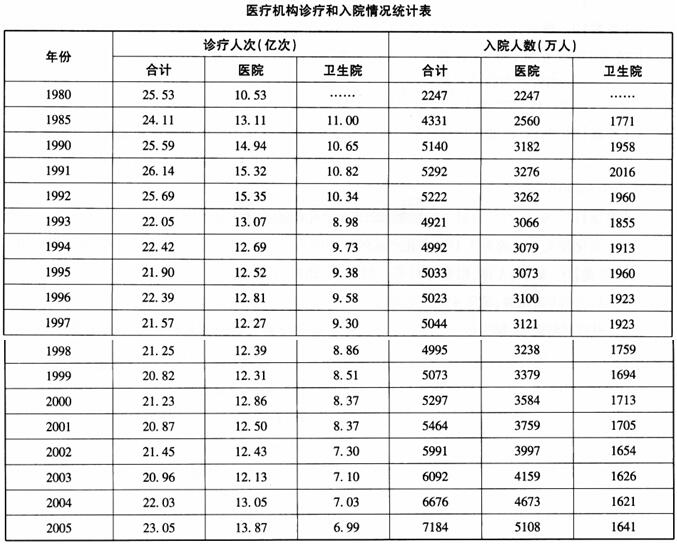 医疗机构诊疗和入院情况统计表

| 年份 | 诊疗人次(亿次) | | | 入院人数(万人) | | |
|---|---|---|---|---|---|---|
| | 合计 | 医院 | 卫生院 | 合计 | 医院 | 卫生院 |
| 1980 | 25.53 | 10.53 | …… | 2247 | 2247 | …… |
| 1985 | 24.11 | 13.11 | 11.00 | 4331 | 2560 | 1771 |
| 1990 | 25.59 | 14.94 | 10.65 | 5140 | 3182 | 1958 |
| 1991 | 26.14 | 15.32 | 10.82 | 5292 | 3276 | 2016 |
| 1992 | 25.69 | 15.35 | 10.34 | 5222 | 3262 | 1960 |
| 1993 | 22.05 | 13.07 | 8.98 | 4921 | 3066 | 1855 |
| 1994 | 22.42 | 12.69 | 9.73 | 4992 | 3079 | 1913 |
| 1995 | 21.90 | 12.52 | 9.38 | 5033 | 3073 | 1960 |
| 1996 | 22.39 | 12.81 | 9.58 | 5023 | 3100 | 1923 |
| 1997 | 21.57 | 12.27 | 9.30 | 5044 | 3121 | 1923 |
| 1998 | 21.25 | 12.39 | 8.86 | 4995 | 3238 | 1759 |
| 1999 | 20.82 | 12.31 | 8.51 | 5073 | 3379 | 1694 |
| 2000 | 21.23 | 12.86 | 8.37 | 5297 | 3584 | 1713 |
| 2001 | 20.87 | 12.50 | 8.37 | 5464 | 3759 | 1705 |
| 2002 | 21.45 | 12.43 | 7.30 | 5991 | 3997 | 1654 |
| 2003 | 20.96 | 12.13 | 7.10 | 6092 | 4159 | 1626 |
| 2004 | 22.03 | 13.05 | 7.03 | 6676 | 4673 | 1621 |
| 2005 | 23.05 | 13.87 | 6.99 | 7184 | 5108 | 1641 |